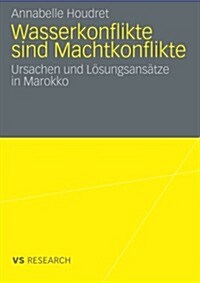 Annabelle Houdret

Wasserkonflikte sind Machtkonflikte

Ursachen und Lösungsansätze in Marokko

VS RESEARCH